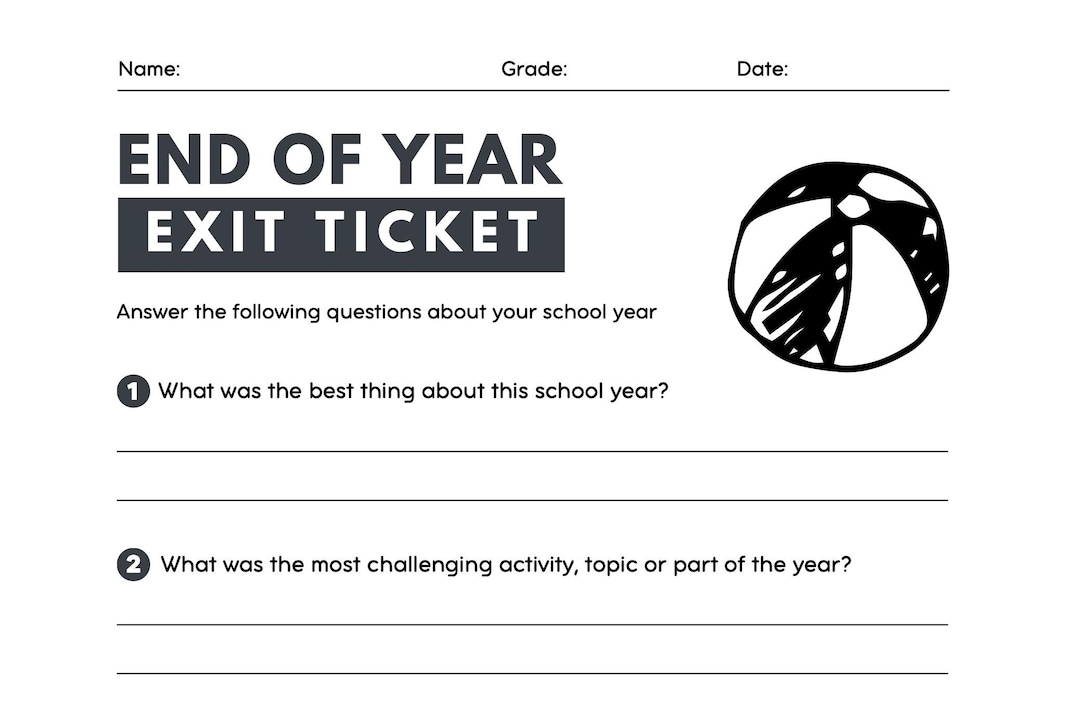 Name: Grade: Date:

END OF YEAR
EXIT TICKET

Answer the following questions about your school year

1 What was the best thing about this school year?

2 What was the most challenging activity, topic or part of the year?